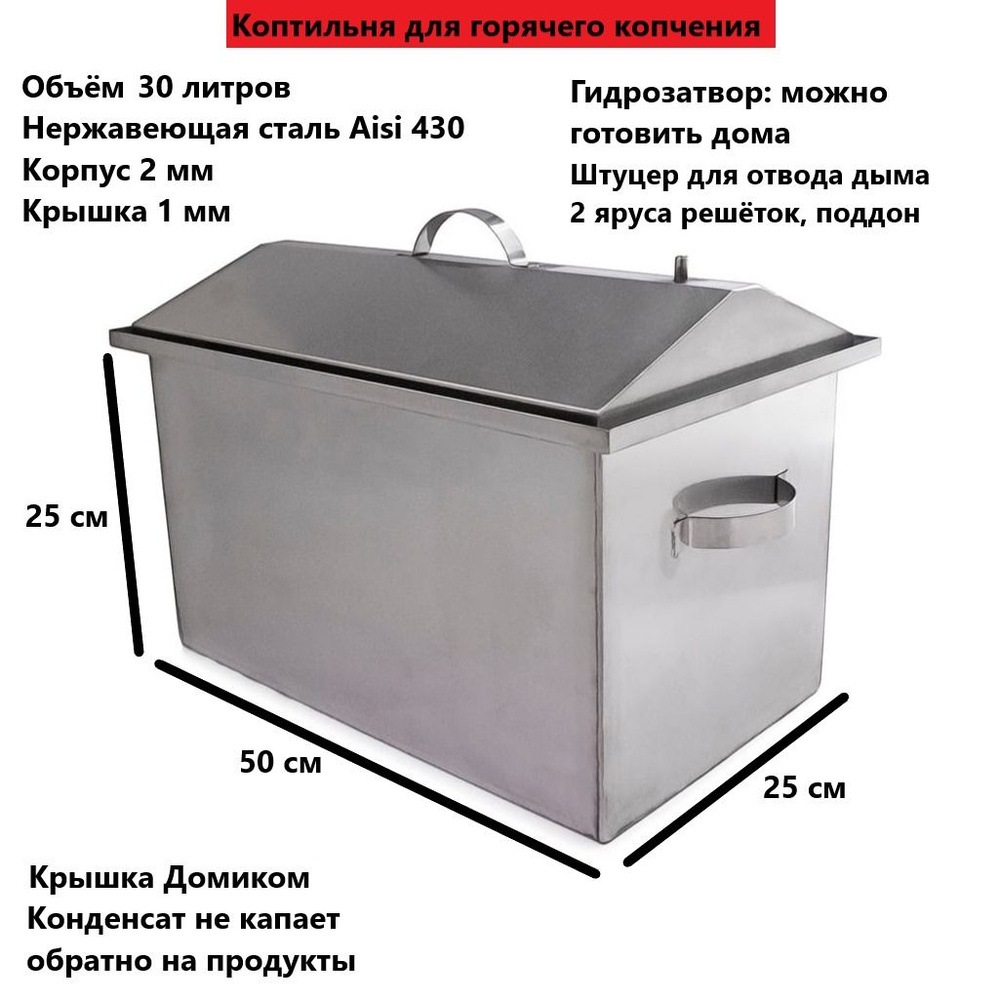 Коптильня для горячего копчения

Объём 30 литров
Нержавеющая сталь Aisi 430
Корпус 2 мм
Крышка 1 мм

Гидрозатвор: можно готовить дома
Штуцер для отвода дыма
2 яруса решёток, поддон

25 см

50 см

25 см

Крышка Домиком
Конденсат не капает обратно на продукты